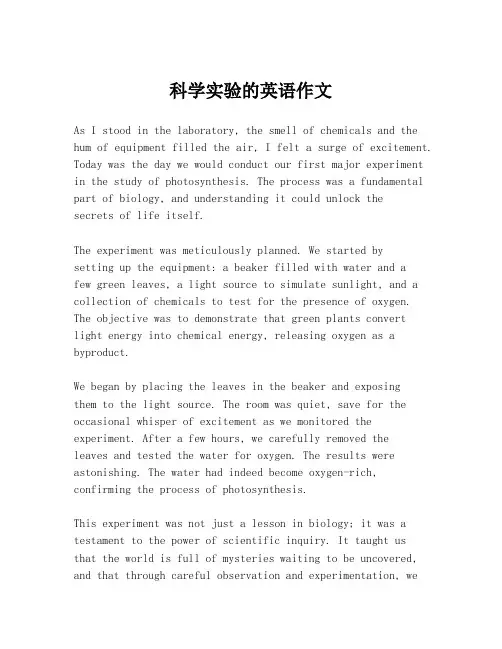 科学实验的英语作文

As I stood in the laboratory, the smell of chemicals and the hum of equipment filled the air, I felt a surge of excitement. Today was the day we would conduct our first major experiment in the study of photosynthesis. The process was a fundamental part of biology, and understanding it could unlock the secrets of life itself.

The experiment was meticulously planned. We started by setting up the equipment: a beaker filled with water and a few green leaves, a light source to simulate sunlight, and a collection of chemicals to test for the presence of oxygen. The objective was to demonstrate that green plants convert light energy into chemical energy, releasing oxygen as a byproduct.

We began by placing the leaves in the beaker and exposing them to the light source. The room was quiet, save for the occasional whisper of excitement as we monitored the experiment. After a few hours, we carefully removed the leaves and tested the water for oxygen. The results were astonishing. The water had indeed become oxygen-rich, confirming the process of photosynthesis.

This experiment was not just a lesson in biology; it was a testament to the power of scientific inquiry. It taught us that the world is full of mysteries waiting to be uncovered, and that through careful observation and experimentation, we